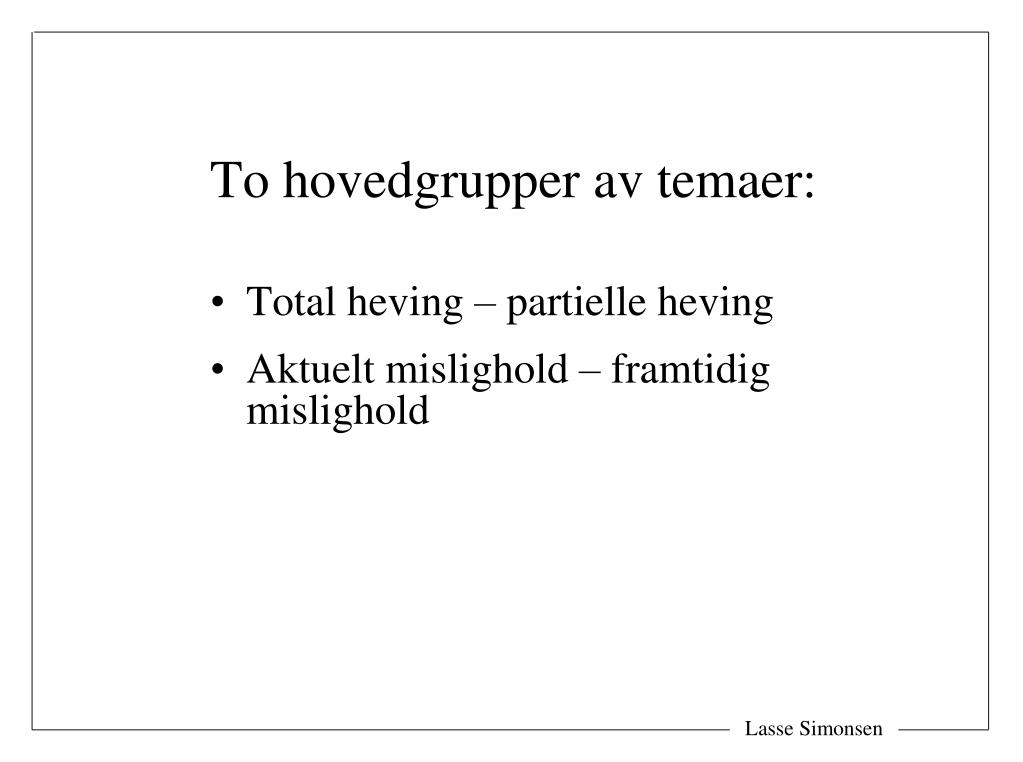 To hovedgrupper av temaer:

• Total heving – partielle heving

• Aktuelt mislighold – framtidig mislighold

Lasse Simonsen